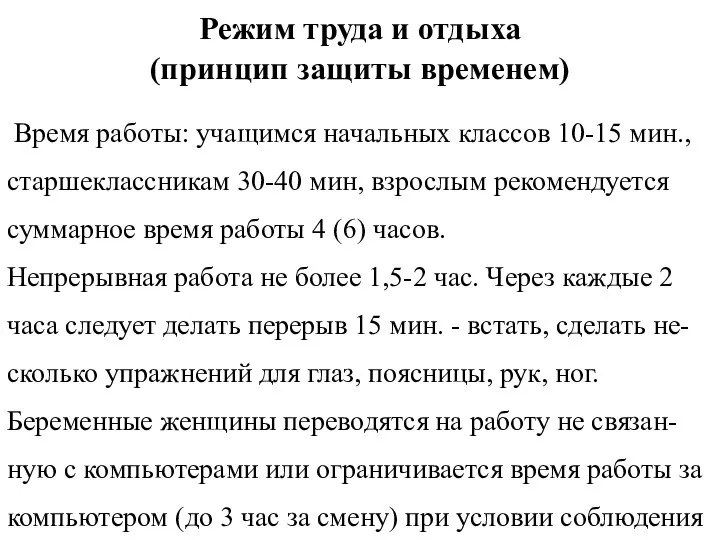 Режим труда и отдыха
(принцип защиты временем)

Время работы: учащимся начальных классов 10-15 мин., старшеклассникам 30-40 мин, взрослым рекомендуется суммарное время работы 4 (6) часов.
Непрерывная работа не более 1,5-2 час. Через каждые 2 часа следует делать перерыв 15 мин. - встать, сделать несколько упражнений для глаз, поясницы, рук, ног.
Беременные женщины переводятся на работу не связанную с компьютерами или ограничивается время работы за компьютером (до 3 час за смену) при условии соблюдения